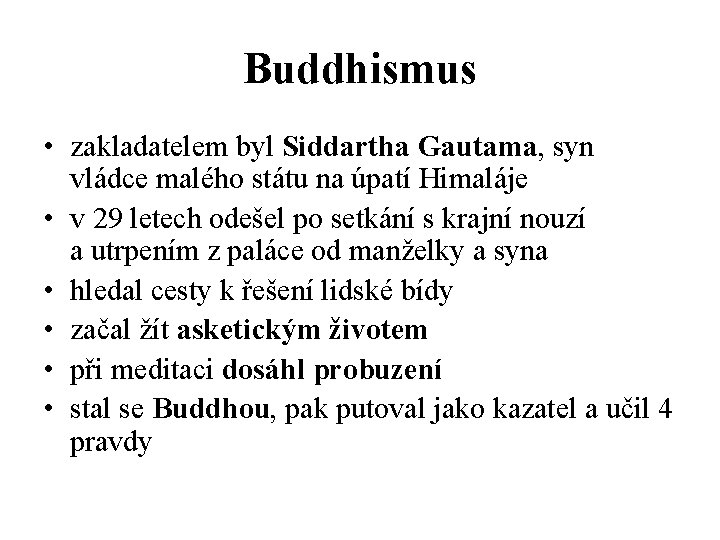 Buddhismus

• zakladatelem byl Siddartha Gautama, syn vládce malého státu na úpatí Himaláje
• v 29 letech odešel po setkání s krajní nouzí a utrpením z paláce od manželky a syna
• hledal cesty k řešení lidské bídy
• začal žít asketickým životem
• při meditaci dosáhl probuzení
• stal se Buddhou, pak putoval jako kazatel a učil 4 pravdy